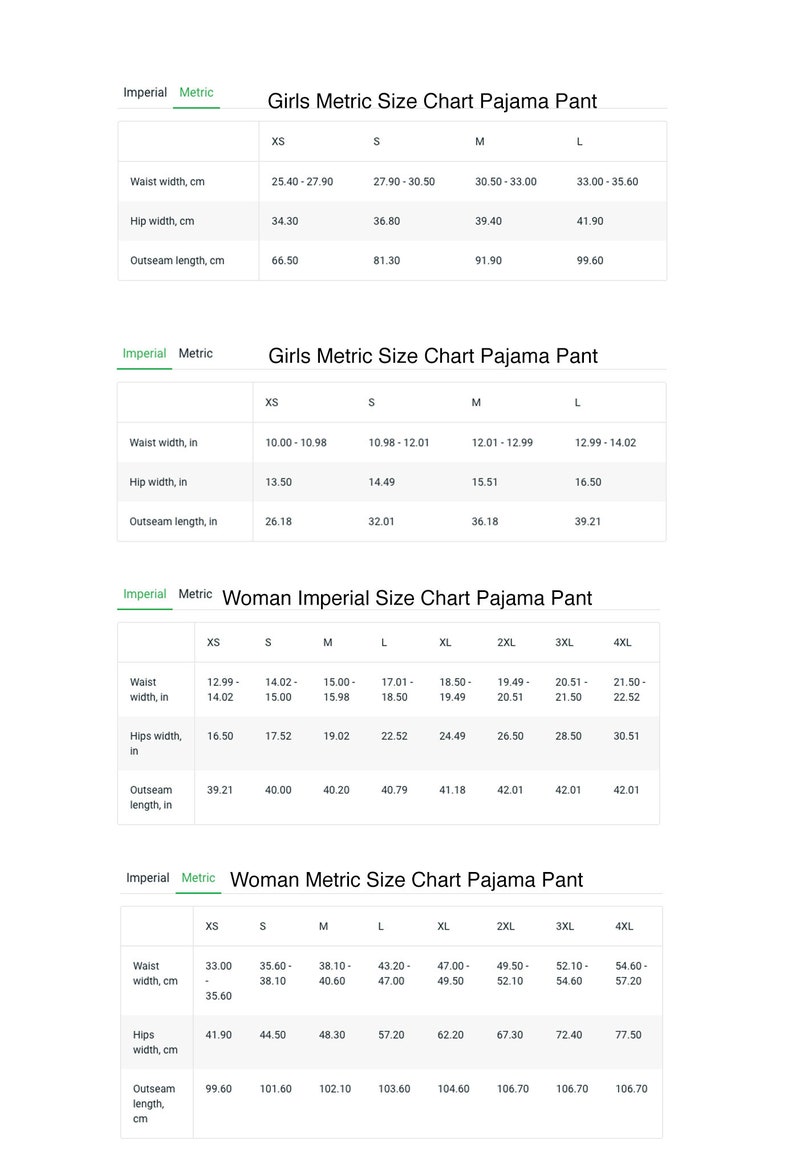 Imperial Metric Girls Metric Size Chart Pajama Pant

| | XS | S | M | L |
|---|---|---|---|---|
| Waist width, cm | 25.40 - 27.90 | 27.90 - 30.50 | 30.50 - 33.00 | 33.00 - 35.60 |
| Hip width, cm | 34.30 | 36.80 | 39.40 | 41.90 |
| Outseam length, cm | 66.50 | 81.30 | 91.90 | 99.60 |

Imperial Metric Girls Metric Size Chart Pajama Pant

| | XS | S | M | L |
|---|---|---|---|---|
| Waist width, in | 10.00 - 10.98 | 10.98 - 12.01 | 12.01 - 12.99 | 12.99 - 14.02 |
| Hip width, in | 13.50 | 14.49 | 15.51 | 16.50 |
| Outseam length, in | 26.18 | 32.01 | 36.18 | 39.21 |

Imperial Metric Woman Imperial Size Chart Pajama Pant

| | XS | S | M | L | XL | 2XL | 3XL | 4XL |
|---|---|---|---|---|---|---|---|---|
| Waist width, in | 12.99 - 14.02 | 14.02 - 15.00 | 15.00 - 15.98 | 17.01 - 18.50 | 18.50 - 19.49 | 19.49 - 20.51 | 20.51 - 21.50 | 21.50 - 22.52 |
| Hips width, in | 16.50 | 17.52 | 19.02 | 22.52 | 24.49 | 26.50 | 28.50 | 30.51 |
| Outseam length, in | 39.21 | 40.00 | 40.20 | 40.79 | 41.18 | 42.01 | 42.01 | 42.01 |

Imperial Metric Woman Metric Size Chart Pajama Pant

| | XS | S | M | L | XL | 2XL | 3XL | 4XL |
|---|---|---|---|---|---|---|---|---|
| Waist width, cm | 33.00 - 35.60 | 35.60 - 38.10 | 38.10 - 40.60 | 43.20 - 47.00 | 47.00 - 49.50 | 49.50 - 52.10 | 52.10 - 54.60 | 54.60 - 57.20 |
| Hips width, cm | 41.90 | 44.50 | 48.30 | 57.20 | 62.20 | 67.30 | 72.40 | 77.50 |
| Outseam length, cm | 99.60 | 101.60 | 102.10 | 103.60 | 104.60 | 106.70 | 106.70 | 106.70 |